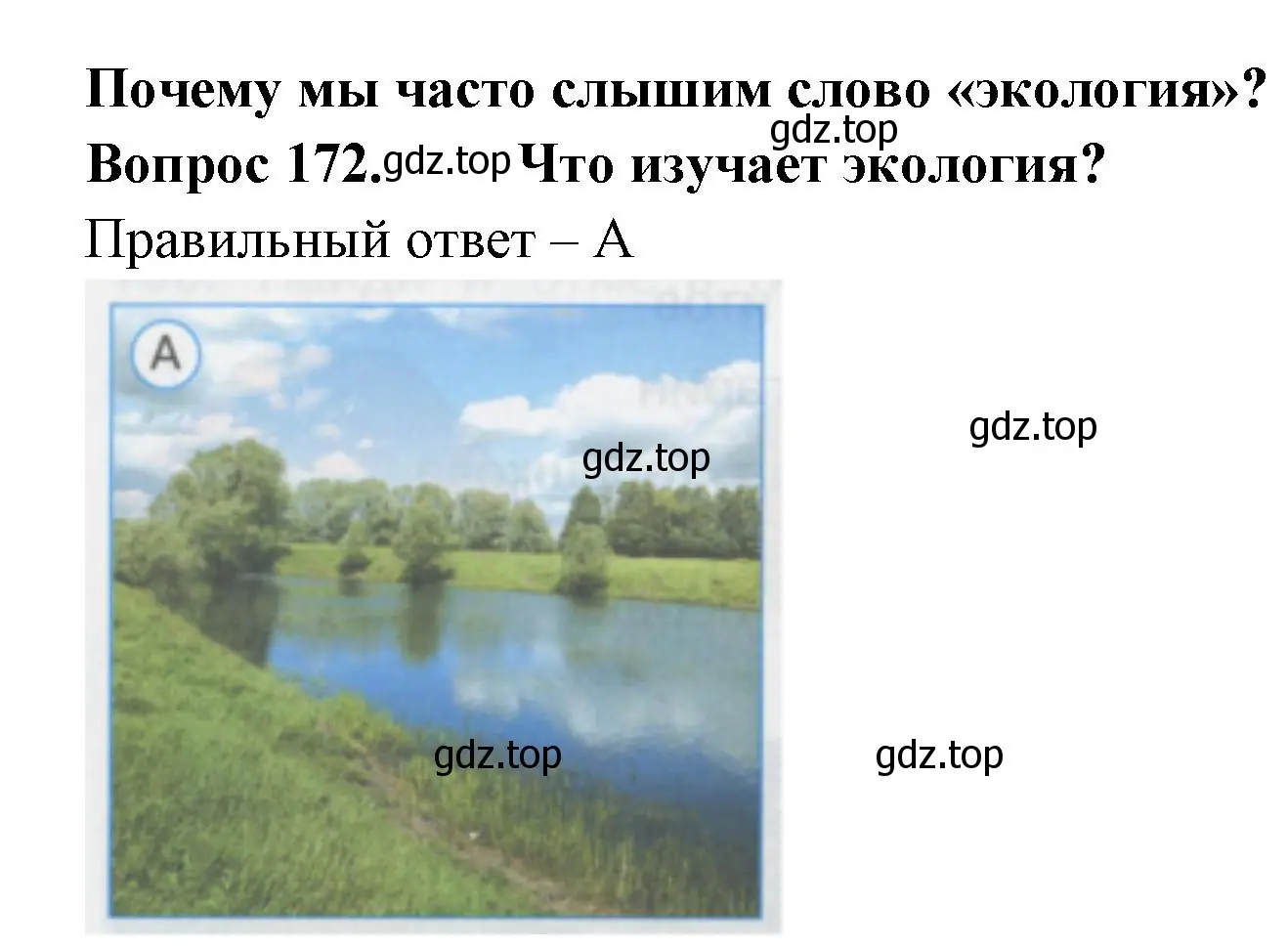 Почему мы часто слышим слово «экология»?
gdz.top
Вопрос 172. gdz.top Что изучает экология?
Правильный ответ – А

A

gdz.top

gdz.top

gdz.top

gdz.top